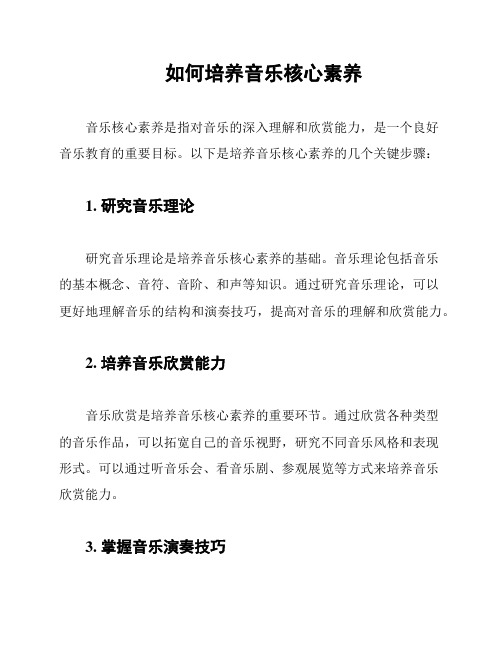 如何培养音乐核心素养

音乐核心素养是指对音乐的深入理解和欣赏能力，是一个良好音乐教育的重要目标。以下是培养音乐核心素养的几个关键步骤：

1. 研究音乐理论

研究音乐理论是培养音乐核心素养的基础。音乐理论包括音乐的基本概念、音符、音阶、和声等知识。通过研究音乐理论，可以更好地理解音乐的结构和演奏技巧，提高对音乐的理解和欣赏能力。

2. 培养音乐欣赏能力

音乐欣赏是培养音乐核心素养的重要环节。通过欣赏各种类型的音乐作品，可以拓宽自己的音乐视野，研究不同音乐风格和表现形式。可以通过听音乐会、看音乐剧、参观展览等方式来培养音乐欣赏能力。

3. 掌握音乐演奏技巧